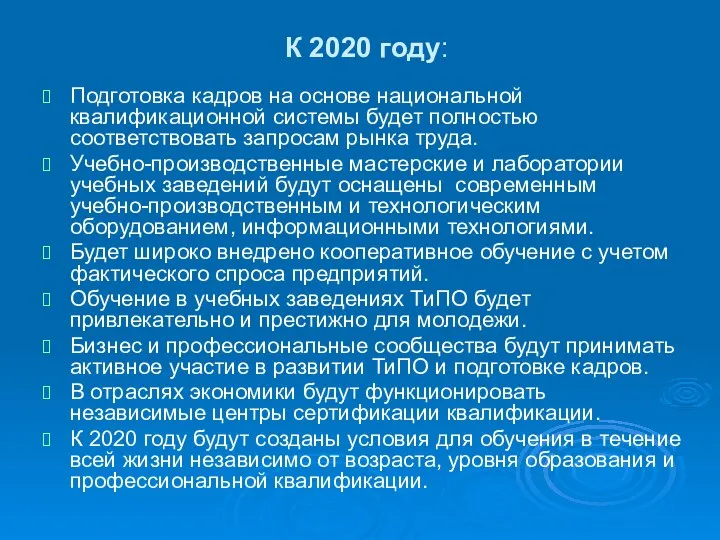 К 2020 году:

Подготовка кадров на основе национальной квалификационной системы будет полностью соответствовать запросам рынка труда.

Учебно-производственные мастерские и лаборатории учебных заведений будут оснащены современным учебно-производственным и технологическим оборудованием, информационными технологиями.

Будет широко внедрено кооперативное обучение с учетом фактического спроса предприятий.

Обучение в учебных заведениях ТиПО будет привлекательно и престижно для молодежи.

Бизнес и профессиональные сообщества будут принимать активное участие в развитии ТиПО и подготовке кадров.

В отраслях экономики будут функционировать независимые центры сертификации квалификации.

К 2020 году будут созданы условия для обучения в течение всей жизни независимо от возраста, уровня образования и профессиональной квалификации.